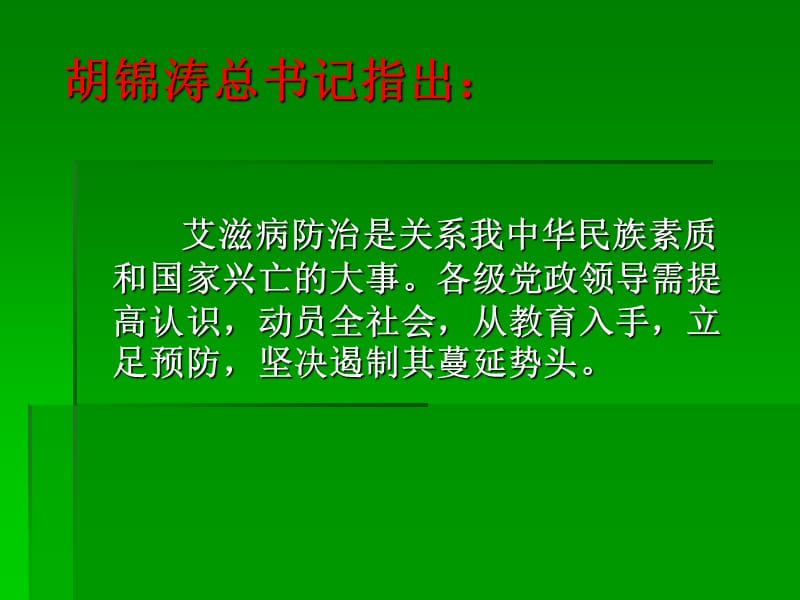 胡锦涛总书记指出：

艾滋病防治是关系我中华民族素质和国家兴亡的大事。各级党政领导需提高认识，动员全社会，从教育入手，立足预防，坚决遏制其蔓延势头。